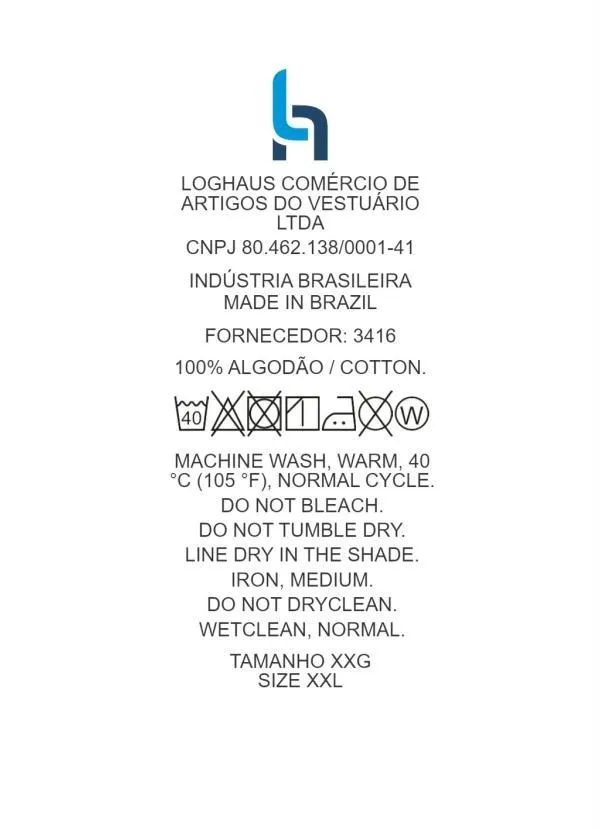 LOGHAUS COMÉRCIO DE ARTIGOS DO VESTUÁRIO LTDA

CNPJ 80.462.138/0001-41

INDÚSTRIA BRASILEIRA
MADE IN BRAZIL

FORNECEDOR: 3416

100% ALGODÃO / COTTON.

40

W

MACHINE WASH, WARM, 40 °C (105 °F), NORMAL CYCLE.
DO NOT BLEACH.
DO NOT TUMBLE DRY.
LINE DRY IN THE SHADE.
IRON, MEDIUM.
DO NOT DRYCLEAN.
WETCLEAN, NORMAL.

TAMANHO XXG
SIZE XXL